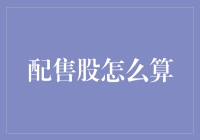 配售股怎么算